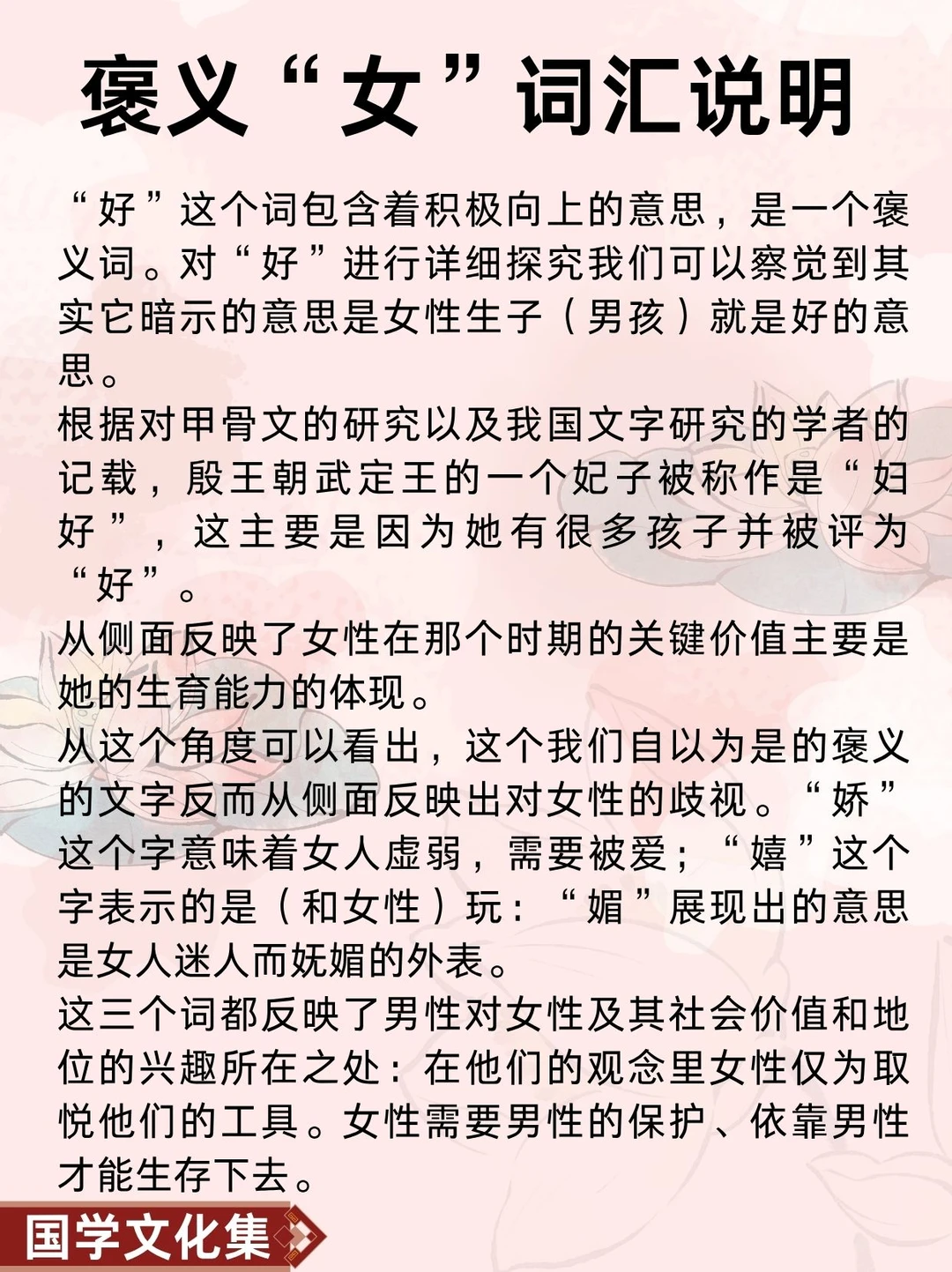 褒义“女”词汇说明

“好”这个词包含着积极向上的意思，是一个褒义词。对“好”进行详细探究我们可以察觉到其实它暗示的意思是女性生子（男孩）就是好的意思。
根据对甲骨文的研究以及我国文字研究的学者的记载，殷王朝武定王的一个妃子被称作是“妇好”，这主要是因为她有很多孩子并被评为“好”。
从侧面反映了女性在那个时期的关键价值主要是她的生育能力的体现。
从这个角度可以看出，这个我们自以为是的褒义的文字反而从侧面反映出对女性的歧视。“娇”这个字意味着女人虚弱，需要被爱；“嬉”这个字表示的是（和女性）玩：“媚”展现出的意思是女人迷人而妩媚的外表。
这三个词都反映了男性对女性及其社会价值和地位的兴趣所在之处：在他们的观念里女性仅为取悦他们的工具。女性需要男性的保护、依靠男性才能生存下去。

国学文化集